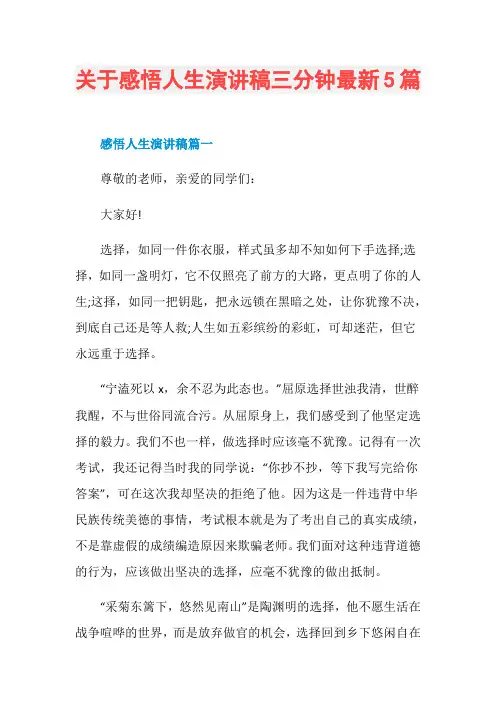 关于感悟人生演讲稿三分钟最新5篇

感悟人生演讲稿篇一

尊敬的老师，亲爱的同学们：

大家好!

选择，如同一件你衣服，样式虽多却不知如何下手选择;选择，如同一盏明灯，它不仅照亮了前方的大路，更点明了你的人生;这择，如同一把钥匙，把永远锁在黑暗之处，让你犹豫不决，到底自己还是等人救;人生如五彩缤纷的彩虹，可却迷茫，但它永远重于选择。

“宁溘死以 x，余不忍为此态也。”屈原选择世浊我清，世醉我醒，不与世俗同流合污。从屈原身上，我们感受到了他坚定选择的毅力。我们不也一样，做选择时应该毫不犹豫。记得有一次考试，我还记得当时我的同学说：“你抄不抄，等下我写完给你答案”，可在这次我却坚决的拒绝了他。因为这是一件违背中华民族传统美德的事情，考试根本就是为了考出自己的真实成绩，不是靠虚假的成绩编造原因来欺骗老师。我们面对这种违背道德的行为，应该做出坚决的选择，应毫不犹豫的做出抵制。

“采菊东篱下，悠然见南山”是陶渊明的选择，他不愿生活在战争喧哗的世界，而是放弃做官的机会，选择回到乡下悠闲自在